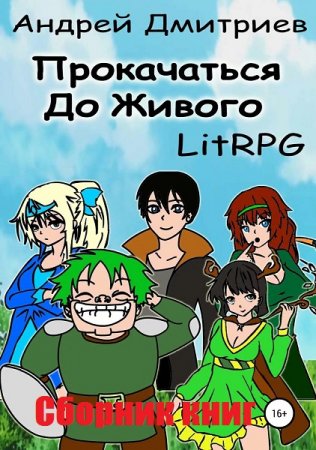 Андрей Дмитриев

Прокачаться
До Живого

LitRPG

Сборник книг

16+